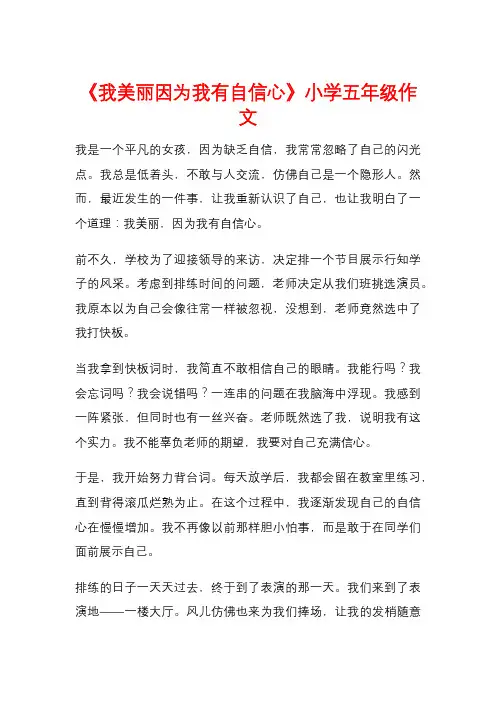 《我美丽因为我有自信心》小学五年级作文

我是一个平凡的女孩，因为缺乏自信，我常常忽略了自己的闪光点。我总是低着头，不敢与人交流，仿佛自己是一个隐形人。然而，最近发生的一件事，让我重新认识了自己，也让我明白了一个道理：我美丽，因为我有自信心。

前不久，学校为了迎接领导的来访，决定排一个节目展示行知学子的风采。考虑到排练时间的问题，老师决定从我们班挑选演员。我原本以为自己会像往常一样被忽视，没想到，老师竟然选中了我打快板。

当我拿到快板词时，我简直不敢相信自己的眼睛。我能行吗？我会忘词吗？我会说错吗？一连串的问题在我脑海中浮现。我感到一阵紧张，但同时也有一丝兴奋。老师既然选了我，说明我有这个实力。我不能辜负老师的期望，我要对自己充满信心。

于是，我开始努力背台词。每天放学后，我都会留在教室里练习，直到背得滚瓜烂熟为止。在这个过程中，我逐渐发现自己的自信心在慢慢增加。我不再像以前那样胆小怕事，而是敢于在同学们面前展示自己。

排练的日子一天天过去，终于到了表演的那一天。我们来到了表演地——一楼大厅。风儿仿佛也来为我们捧场，让我的发梢随意